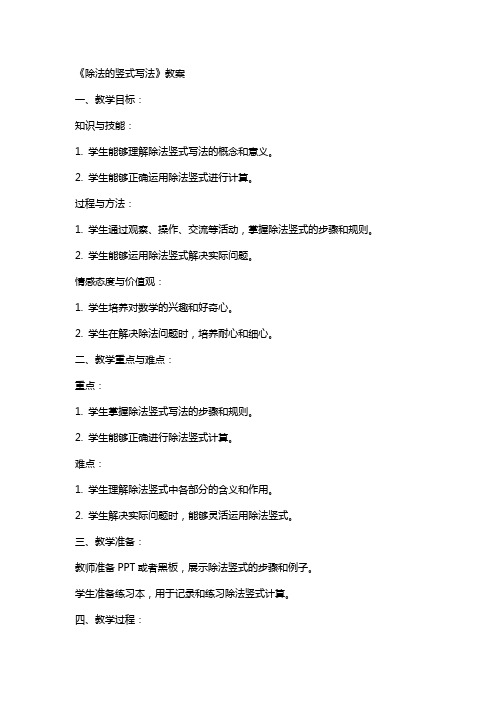 《除法的竖式写法》教案

一、教学目标：

知识与技能：

1. 学生能够理解除法竖式写法的概念和意义。

2. 学生能够正确运用除法竖式进行计算。

过程与方法：

1. 学生通过观察、操作、交流等活动，掌握除法竖式的步骤和规则。

2. 学生能够运用除法竖式解决实际问题。

情感态度与价值观：

1. 学生培养对数学的兴趣和好奇心。

2. 学生在解决除法问题时，培养耐心和细心。

二、教学重点与难点：

重点：

1. 学生掌握除法竖式写法的步骤和规则。

2. 学生能够正确进行除法竖式计算。

难点：

1. 学生理解除法竖式中各部分的含义和作用。

2. 学生解决实际问题时，能够灵活运用除法竖式。

三、教学准备：

教师准备 PPT 或者黑板，展示除法竖式的步骤和例子。

学生准备练习本，用于记录和练习除法竖式计算。

四、教学过程：